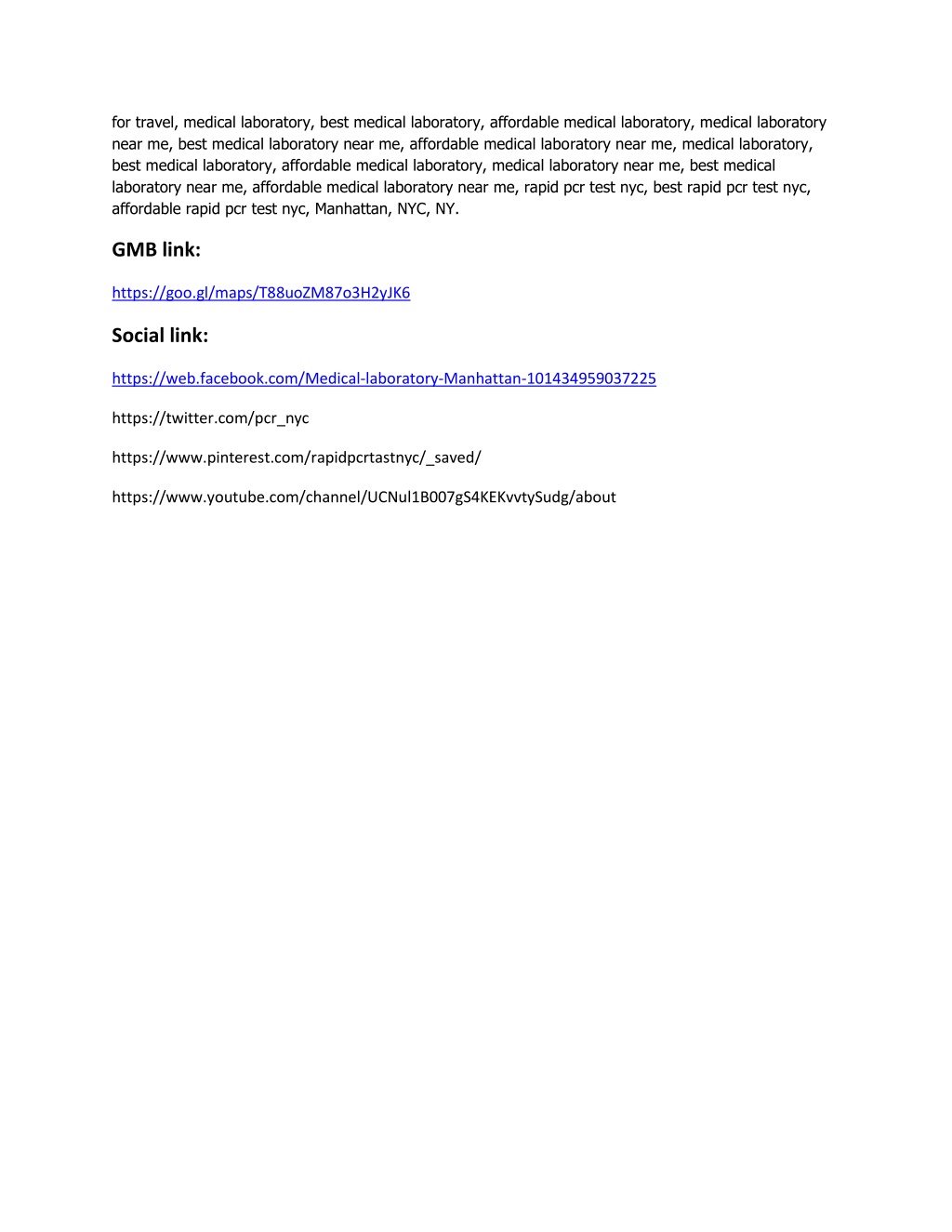 for travel, medical laboratory, best medical laboratory, affordable medical laboratory, medical laboratory near me, best medical laboratory near me, affordable medical laboratory near me, medical laboratory, best medical laboratory, affordable medical laboratory, medical laboratory near me, best medical laboratory near me, affordable medical laboratory near me, rapid pcr test nyc, best rapid pcr test nyc, affordable rapid pcr test nyc, Manhattan, NYC, NY.

GMB link:

https://goo.gl/maps/T88uoZM87o3H2yJK6

Social link:

https://web.facebook.com/Medical-laboratory-Manhattan-101434959037225

https://twitter.com/pcr_nyc

https://www.pinterest.com/rapidpcrtastnyc/_saved/

https://www.youtube.com/channel/UCNul1B007gS4KEKvvtySudg/about